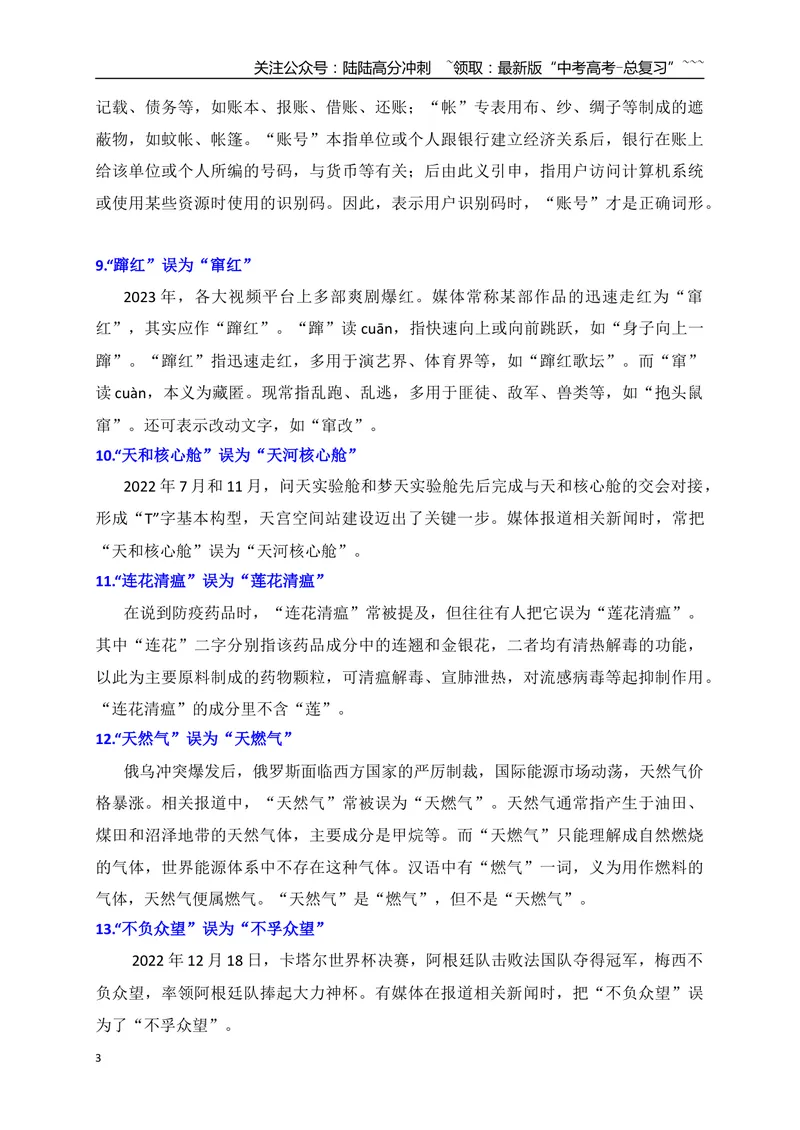 关注公众号：陆陆高分冲刺 ~领取：最新版“中考高考-总复习”~~~

记载、债务等，如账本、报账、借账、还账；“帐”专表用布、纱、绸子等制成的遮蔽物，如蚊帐、帐篷。“账号”本指单位或个人跟银行建立经济关系后，银行在账上给该单位或个人所编的号码，与货币等有关；后由此义引申，指用户访问计算机系统或使用某些资源时使用的识别码。因此，表示用户识别码时，“账号”才是正确词形。

9.“蹿红”误为“窜红”

2023年，各大视频平台上多部爽剧爆红。媒体常称某部作品的迅速走红为“窜红”，其实应作“蹿红”。“蹿”读cuān，指快速向上或向前跳跃，如“身子向上一蹿”。“蹿红”指迅速走红，多用于演艺界、体育界等，如“蹿红歌坛”。而“窜”读cuàn，本义为藏匿。现常指乱跑、乱逃，多用于匪徒、敌军、兽类等，如“抱头鼠窜”。还可表示改动文字，如“窜改”。

10.“天和核心舱”误为“天河核心舱”

2022年7月和11月，问天实验舱和梦天实验舱先后完成与天和核心舱的交会对接，形成“T”字基本构型，天宫空间站建设迈出了关键一步。媒体报道相关新闻时，常把“天和核心舱”误为“天河核心舱”。

11.“连花清瘟”误为“莲花清瘟”

在说到防疫药品时，“连花清瘟”常被提及，但往往有人把它误为“莲花清瘟”。其中“连花”二字分别指该药品成分中的连翘和金银花，二者均有清热解毒的功能，以此为主要原料制成的药物颗粒，可清瘟解毒、宣肺泄热，对流感病毒等起抑制作用。“连花清瘟”的成分里不含“莲”。

12.“天然气”误为“天燃气”

俄乌冲突爆发后，俄罗斯面临西方国家的严厉制裁，国际能源市场动荡，天然气价格暴涨。相关报道中，“天然气”常被误为“天燃气”。天然气通常指产生于油田、煤田和沼泽地带的天然气体，主要成分是甲烷等。而“天燃气”只能理解成自然燃烧的气体，世界能源体系中不存在这种气体。汉语中有“燃气”一词，义为用作燃料的气体，天然气便属燃气。“天然气”是“燃气”，但不是“天燃气”。

13.“不负众望”误为“不孚众望”

2022年12月18日，卡塔尔世界杯决赛，阿根廷队击败法国队夺得冠军，梅西不负众望，率领阿根廷队捧起大力神杯。有媒体在报道相关新闻时，把“不负众望”误为了“不孚众望”。

3